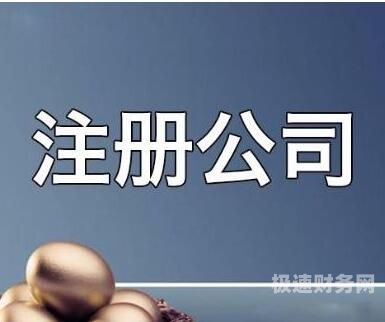 注册公司

极速财务网